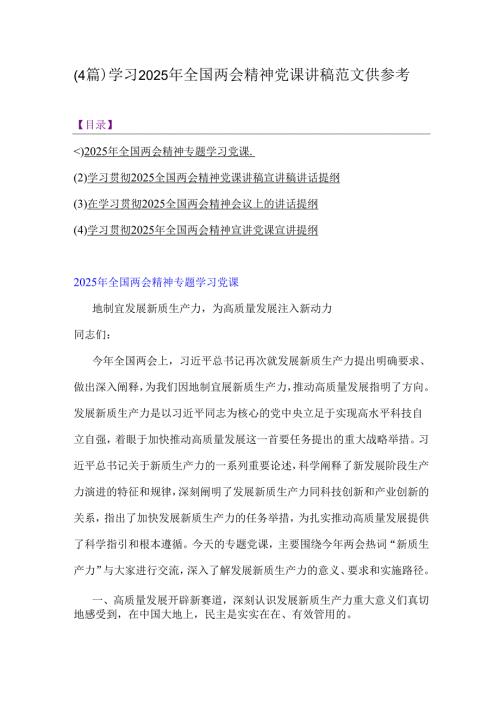 (4篇)学习2025年全国两会精神党课讲稿范文供参考

【目录】

<)2025年全国两会精神专题学习党课.

(2)学习贯彻2025全国两会精神党课讲稿宣讲稿讲话提纲

(3)在学习贯彻2025全国两会精神会议上的讲话提纲

(4)学习贯彻2025年全国两会精神宣讲党课宣讲提纲

2025年全国两会精神专题学习党课

地制宜发展新质生产力，为高质量发展注入新动力

同志们：

今年全国两会上，习近平总书记再次就发展新质生产力提出明确要求、做出深入阐释，为我们因地制宜展新质生产力，推动高质量发展指明了方向。发展新质生产力是以习近平同志为核心的党中央立足于实现高水平科技自立自强，着眼于加快推动高质量发展这一首要任务提出的重大战略举措。习近平总书记关于新质生产力的一系列重要论述，科学阐释了新发展阶段生产力演进的特征和规律，深刻阐明了发展新质生产力同科技创新和产业创新的关系，指出了加快发展新质生产力的任务举措，为扎实推动高质量发展提供了科学指引和根本遵循。今天的专题党课，主要围绕今年两会热词“新质生产力”与大家进行交流，深入了解发展新质生产力的意义、要求和实施路径。

一、高质量发展开辟新赛道，深刻认识发展新质生产力重大意义们真切地感受到，在中国大地上，民主是实实在在、有效管用的。